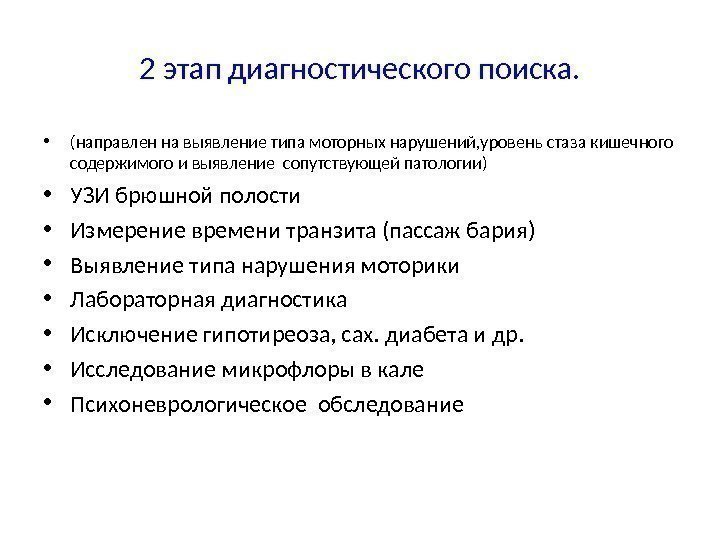 2 этап диагностического поиска.

• (направлен на выявление типа моторных нарушений,уровень стаза кишечного содержимого и выявление сопутствующей патологии)
• УЗИ брюшной полости
• Измерение времени транзита (пассаж бария)
• Выявление типа нарушения моторики
• Лабораторная диагностика
• Исключение гипотиреоза, сах. диабета и др.
• Исследование микрофлоры в кале
• Психоневрологическое обследование